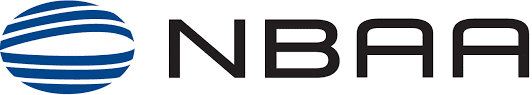 NBAA